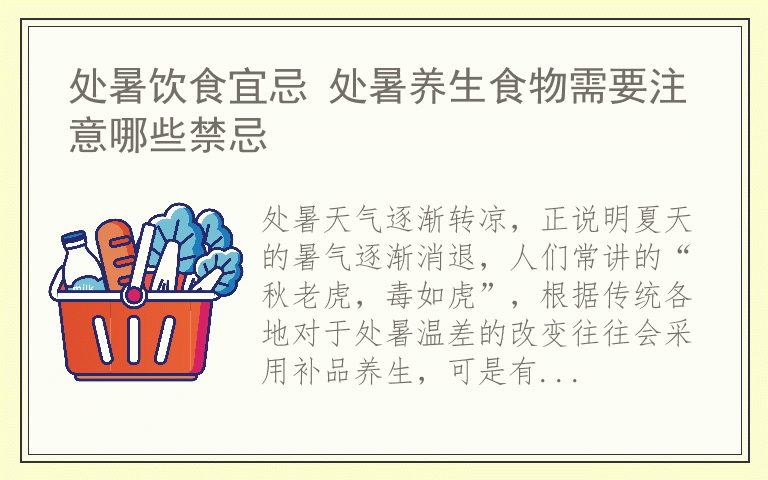 处暑饮食宜忌 处暑养生食物需要注意哪些禁忌

milk

处暑天气逐渐转凉，正说明夏天的暑气逐渐消退，人们常讲的“秋老虎，毒如虎”，根据传统各地对于处暑温差的改变往往会采用补品养生，可是有...